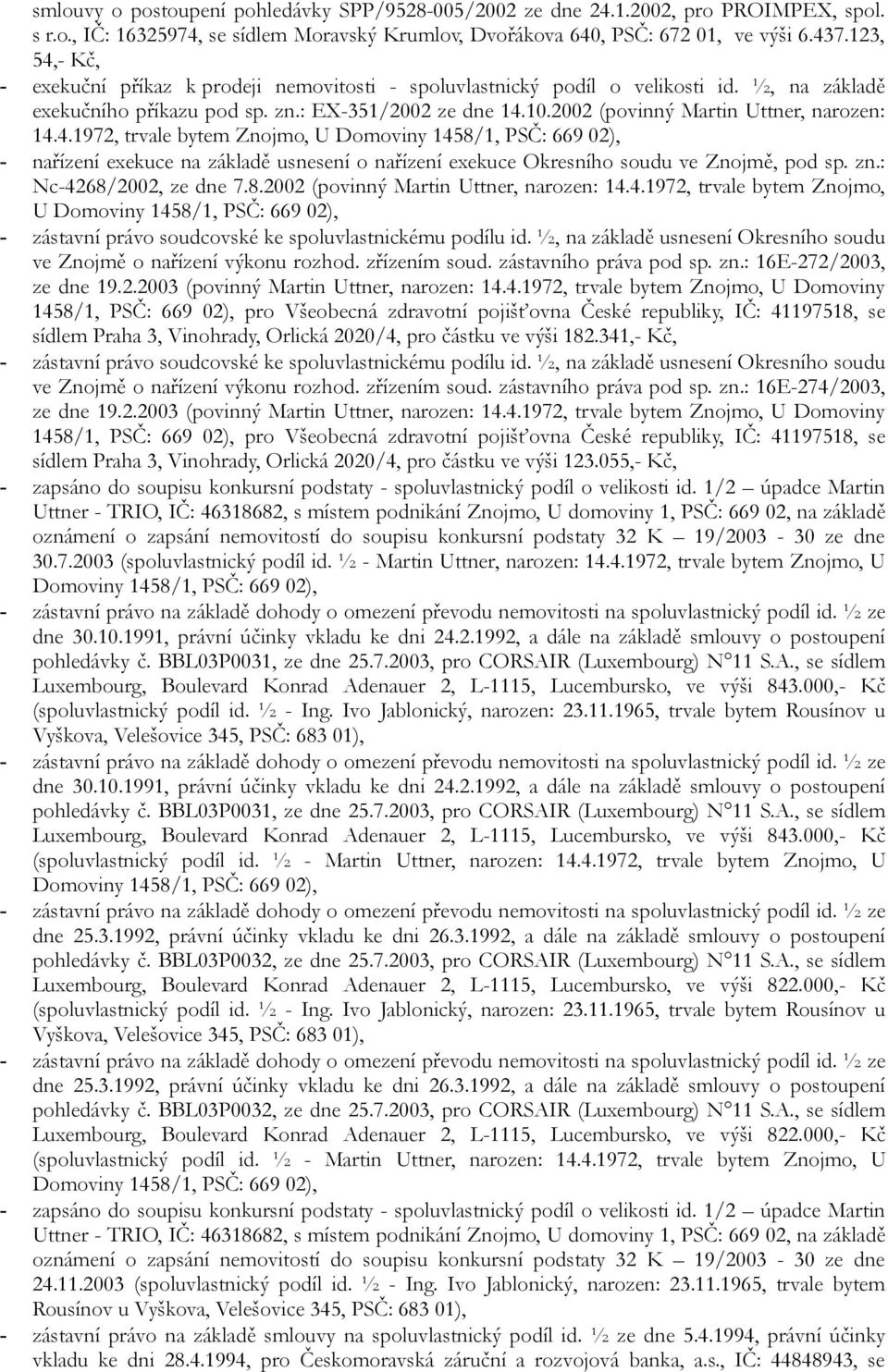 smlouvy o postoupení pohledávky SPP/9528-005/2002 ze dne 24.1.2002, pro PROIMPEX, spol. s r.o., IČ: 16325974, se sídlem Moravský Krumlov, Dvořákova 640, PSČ: 672 01, ve výši 6.437.123, 54,- Kč,

- exekuční příkaz k prodeji nemovitosti - spoluvlastnický podíl o velikosti id. ½, na základě exekučního příkazu pod sp. zn.: EX-351/2002 ze dne 14.10.2002 (povinný Martin Uttner, narozen: 14.4.1972, trvale bytem Znojmo, U Domoviny 1458/1, PSČ: 669 02),

- nařízení exekuce na základě usnesení o nařízení exekuce Okresního soudu ve Znojmě, pod sp. zn.: Nc-4268/2002, ze dne 7.8.2002 (povinný Martin Uttner, narozen: 14.4.1972, trvale bytem Znojmo, U Domoviny 1458/1, PSČ: 669 02),

- zástavní právo soudcovské ke spoluvlastnickému podílu id. ½, na základě usnesení Okresního soudu ve Znojmě o nařízení výkonu rozhod. zřízením soud. zástavního práva pod sp. zn.: 16E-272/2003, ze dne 19.2.2003 (povinný Martin Uttner, narozen: 14.4.1972, trvale bytem Znojmo, U Domoviny 1458/1, PSČ: 669 02), pro Všeobecná zdravotní pojišťovna České republiky, IČ: 41197518, se sídlem Praha 3, Vinohrady, Orlická 2020/4, pro částku ve výši 182.341,- Kč,

- zástavní právo soudcovské ke spoluvlastnickému podílu id. ½, na základě usnesení Okresního soudu ve Znojmě o nařízení výkonu rozhod. zřízením soud. zástavního práva pod sp. zn.: 16E-274/2003, ze dne 19.2.2003 (povinný Martin Uttner, narozen: 14.4.1972, trvale bytem Znojmo, U Domoviny 1458/1, PSČ: 669 02), pro Všeobecná zdravotní pojišťovna České republiky, IČ: 41197518, se sídlem Praha 3, Vinohrady, Orlická 2020/4, pro částku ve výši 123.055,- Kč,

- zapsáno do soupisu konkursní podstaty - spoluvlastnický podíl o velikosti id. 1/2 – úpadce Martin Uttner - TRIO, IČ: 46318682, s místem podnikání Znojmo, U domoviny 1, PSČ: 669 02, na základě oznámení o zapsání nemovitostí do soupisu konkursní podstaty 32 K – 19/2003 - 30 ze dne 30.7.2003 (spoluvlastnický podíl id. ½ - Martin Uttner, narozen: 14.4.1972, trvale bytem Znojmo, U Domoviny 1458/1, PSČ: 669 02),

- zástavní právo na základě dohody o omezení převodu nemovitosti na spoluvlastnický podíl id. ½ ze dne 30.10.1991, právní účinky vkladu ke dni 24.2.1992, a dále na základě smlouvy o postoupení pohledávky č. BBL03P0031, ze dne 25.7.2003, pro CORSAIR (Luxembourg) N°11 S.A., se sídlem Luxembourg, Boulevard Konrad Adenauer 2, L-1115, Lucembursko, ve výši 843.000,- Kč (spoluvlastnický podíl id. ½ - Ing. Ivo Jablonický, narozen: 23.11.1965, trvale bytem Rousínov u Vyškova, Velešovice 345, PSČ: 683 01),

- zástavní právo na základě dohody o omezení převodu nemovitosti na spoluvlastnický podíl id. ½ ze dne 30.10.1991, právní účinky vkladu ke dni 24.2.1992, a dále na základě smlouvy o postoupení pohledávky č. BBL03P0031, ze dne 25.7.2003, pro CORSAIR (Luxembourg) N°11 S.A., se sídlem Luxembourg, Boulevard Konrad Adenauer 2, L-1115, Lucembursko, ve výši 843.000,- Kč (spoluvlastnický podíl id. ½ - Martin Uttner, narozen: 14.4.1972, trvale bytem Znojmo, U Domoviny 1458/1, PSČ: 669 02),

- zástavní právo na základě dohody o omezení převodu nemovitosti na spoluvlastnický podíl id. ½ ze dne 25.3.1992, právní účinky vkladu ke dni 26.3.1992, a dále na základě smlouvy o postoupení pohledávky č. BBL03P0032, ze dne 25.7.2003, pro CORSAIR (Luxembourg) N°11 S.A., se sídlem Luxembourg, Boulevard Konrad Adenauer 2, L-1115, Lucembursko, ve výši 822.000,- Kč (spoluvlastnický podíl id. ½ - Ing. Ivo Jablonický, narozen: 23.11.1965, trvale bytem Rousínov u Vyškova, Velešovice 345, PSČ: 683 01),

- zástavní právo na základě dohody o omezení převodu nemovitosti na spoluvlastnický podíl id. ½ ze dne 25.3.1992, právní účinky vkladu ke dni 26.3.1992, a dále na základě smlouvy o postoupení pohledávky č. BBL03P0032, ze dne 25.7.2003, pro CORSAIR (Luxembourg) N°11 S.A., se sídlem Luxembourg, Boulevard Konrad Adenauer 2, L-1115, Lucembursko, ve výši 822.000,- Kč (spoluvlastnický podíl id. ½ - Martin Uttner, narozen: 14.4.1972, trvale bytem Znojmo, U Domoviny 1458/1, PSČ: 669 02),

- zapsáno do soupisu konkursní podstaty - spoluvlastnický podíl o velikosti id. 1/2 – úpadce Martin Uttner - TRIO, IČ: 46318682, s místem podnikání Znojmo, U domoviny 1, PSČ: 669 02, na základě oznámení o zapsání nemovitostí do soupisu konkursní podstaty 32 K – 19/2003 - 30 ze dne 24.11.2003 (spoluvlastnický podíl id. ½ - Ing. Ivo Jablonický, narozen: 23.11.1965, trvale bytem Rousínov u Vyškova, Velešovice 345, PSČ: 683 01),

- zástavní právo na základě smlouvy na spoluvlastnický podíl id. ½ ze dne 5.4.1994, právní účinky vkladu ke dni 28.4.1994, pro Českomoravská záruční a rozvojová banka, a.s., IČ: 44848943, se